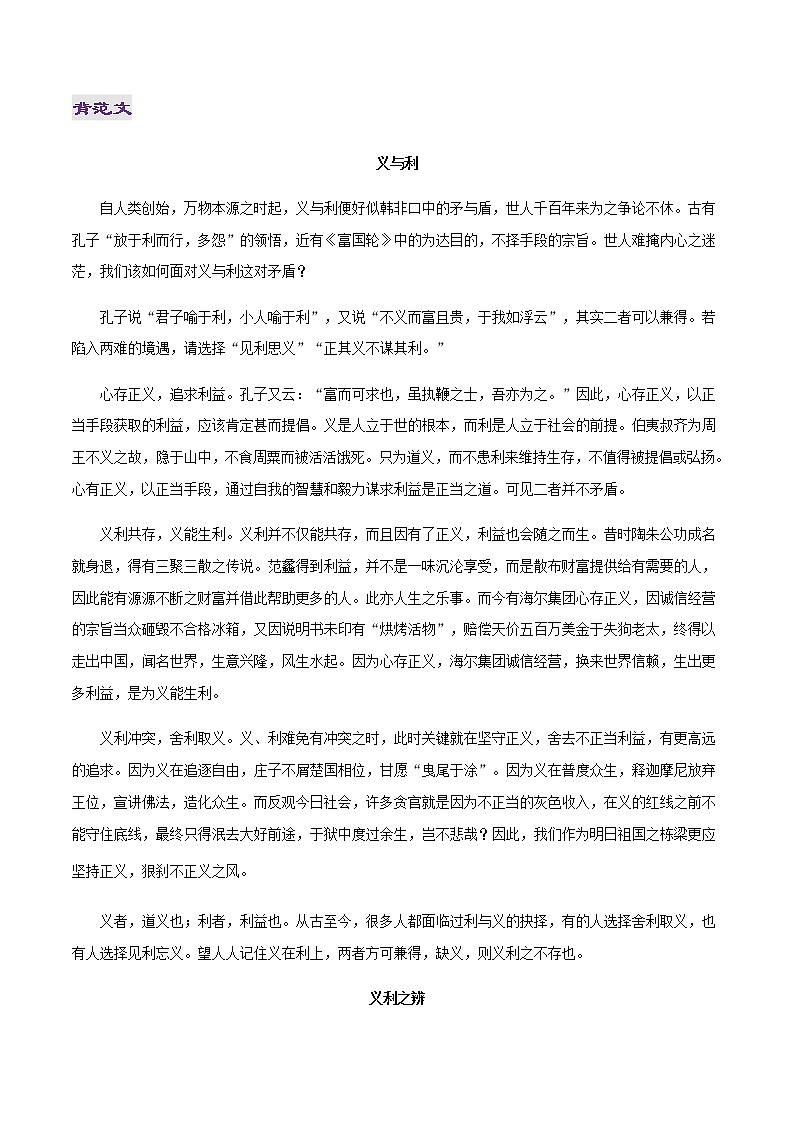 背范文

义与利

自人类创始，万物本源之时起，义与利便好似韩非口中的矛与盾，世人千百年来为之争论不休。古有孔子“放于利而行，多怨”的领悟，近有《富国轮》中的为达目的，不择手段的宗旨。世人难掩内心之迷茫，我们该如何面对义与利这对矛盾？

孔子说“君子喻于利，小人喻于利”，又说“不义而富且贵，于我如浮云”，其实二者可以兼得。若陷入两难的境遇，请选择“见利思义”“正其义不谋其利。”

心存正义，追求利益。孔子又云：“富而可求也，虽执鞭之士，吾亦为之。”因此，心存正义，以正当手段获取的利益，应该肯定甚而提倡。义是人立于世的根本，而利是人立于社会的前提。伯夷叔齐为周王不义之故，隐于山中，不食周粟而被活活饿死。只为道义，而不患利来维持生存，不值得被提倡或弘扬。心有正义，以正当手段，通过自我的智慧和毅力谋求利益是正当之道。可见二者并不矛盾。

义利共存，义能生利。义利并不仅能共存，而且因有了正义，利益也会随之而生。昔时陶朱公功成名就身退，得有三聚三散之传说。范蠡得到利益，并不是一味沉沦享受，而是散布财富提供给有需要的人，因此能有源源不断之财富并借此帮助更多的人。此亦人生之乐事。而今有海尔集团心存正义，因诚信经营的宗旨当众砸毁不合格冰箱，又因说明书未印有“烘烤活物”，赔偿天价五百万美金于失狗老太，终得以走出中国，闻名世界，生意兴隆，风生水起。因为心存正义，海尔集团诚信经营，换来世界信赖，生出更多利益，是为义能生利。

义利冲突，舍利取义。义、利难免有冲突之时，此时关键就在坚守正义，舍去不正当利益，有更高远的追求。因为义在追逐自由，庄子不屑楚国相位，甘愿“曳尾于涂”。因为义在普度众生，释迦摩尼放弃王位，宣讲佛法，造化众生。而反观今日社会，许多贪官就是因为不正当的灰色收入，在义的红线之前不能守住底线，最终只得泯去大好前途，于狱中度过余生，岂不悲哉？因此，我们作为明日祖国之栋梁更应坚持正义，狠刹不正义之风。

义者，道义也；利者，利益也。从古至今，很多人都面临过利与义的抉择，有的人选择舍利取义，也有人选择见利忘义。望人人记住义在利上，两者方可兼得，缺义，则义利之不存也。

义利之辨